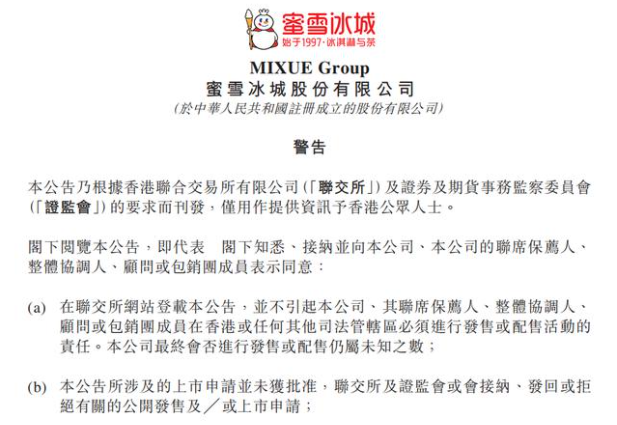 蜜雪冰城
始于1997·冰淇淋与茶

MIXUE Group
蜜雪冰城股份有限公司
(於中華人民共和國註冊成立的股份有限公司)

警告

本公告乃根據香港聯合交易所有限公司(「聯交所」)及證券及期貨事務監察委員會(「證監會」)的要求而刊發,僅用作提供資訊予香港公眾人士。

閣下閱覽本公告,即代表 閣下知悉、接納並向本公司、本公司的聯席保薦人、整體協調人、顧問或包銷團成員表示同意:

(a) 在聯交所網站登載本公告,並不引起本公司、其聯席保薦人、整體協調人、顧問或包銷團成員在香港或任何其他司法管轄區必須進行發售或配售活動的責任。本公司最終會否進行發售或配售仍屬未知之數;

(b) 本公告所涉及的上市申請並未獲批准,聯交所及證監會或會接納、發回或拒絕有關的公開發售及／或上市申請;